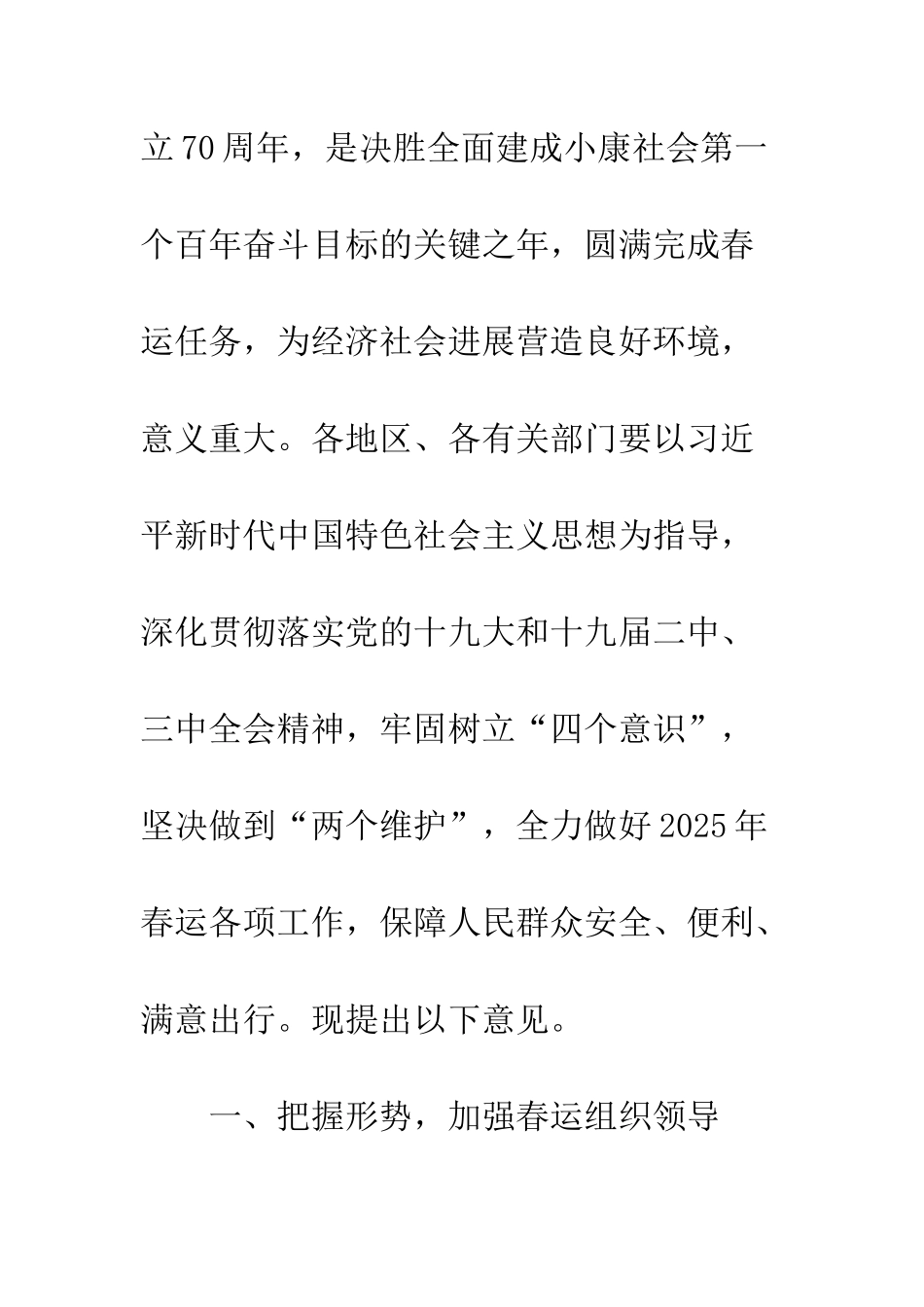 立70周年，是决胜全面建成小康社会第一个百年奋斗目标的关键之年，圆满完成春运任务，为经济社会进展营造良好环境，意义重大。各地区、各有关部门要以习近平新时代中国特色社会主义思想为指导，深化贯彻落实党的十九大和十九届二中、三中全会精神，牢固树立“四个意识”，坚决做到“两个维护”，全力做好2025年春运各项工作，保障人民群众安全、便利、满意出行。现提出以下意见。

一、把握形势，加强春运组织领导